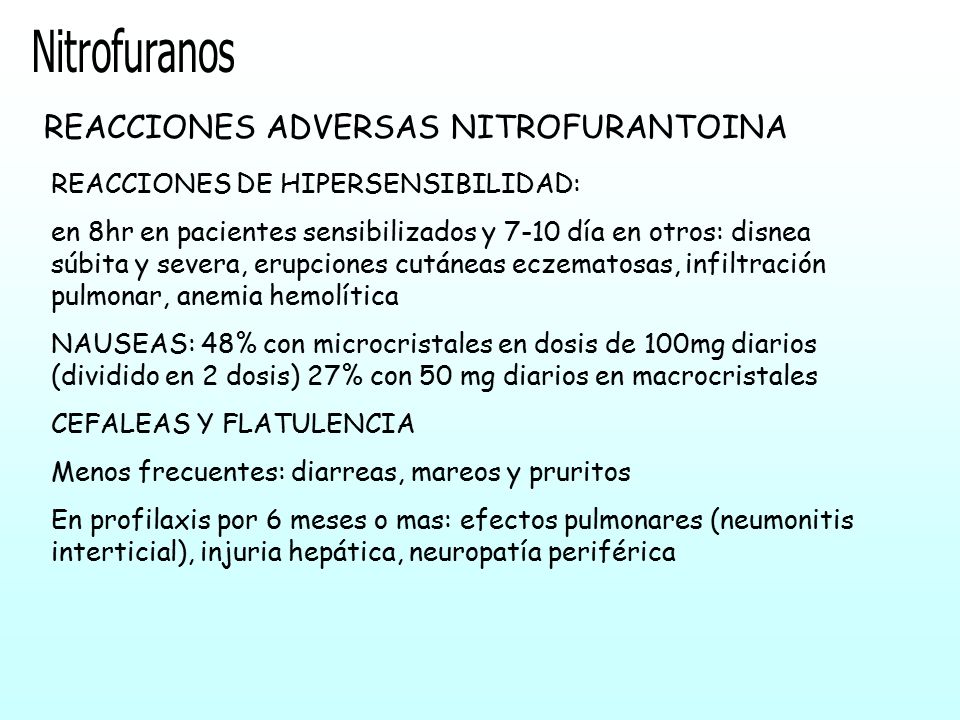 Nitrofuranos

REACCIONES ADVERSAS NITROFURANTOINA

REACCIONES DE HIPERSENSIBILIDAD:

en 8hr en pacientes sensibilizados y 7-10 día en otros: disnea súbita y severa, erupciones cutáneas eczematosas, infiltración pulmonar, anemia hemolítica

NAUSEAS: 48% con microcristales en dosis de 100mg diarios (dividido en 2 dosis) 27% con 50 mg diarios en macrocristales

CEFALEAS Y FLATULENCIA

Menos frecuentes: diarreas, mareos y pruritos

En profilaxis por 6 meses o mas: efectos pulmonares (neumonitis interticial), injuria hepática, neuropatía periférica